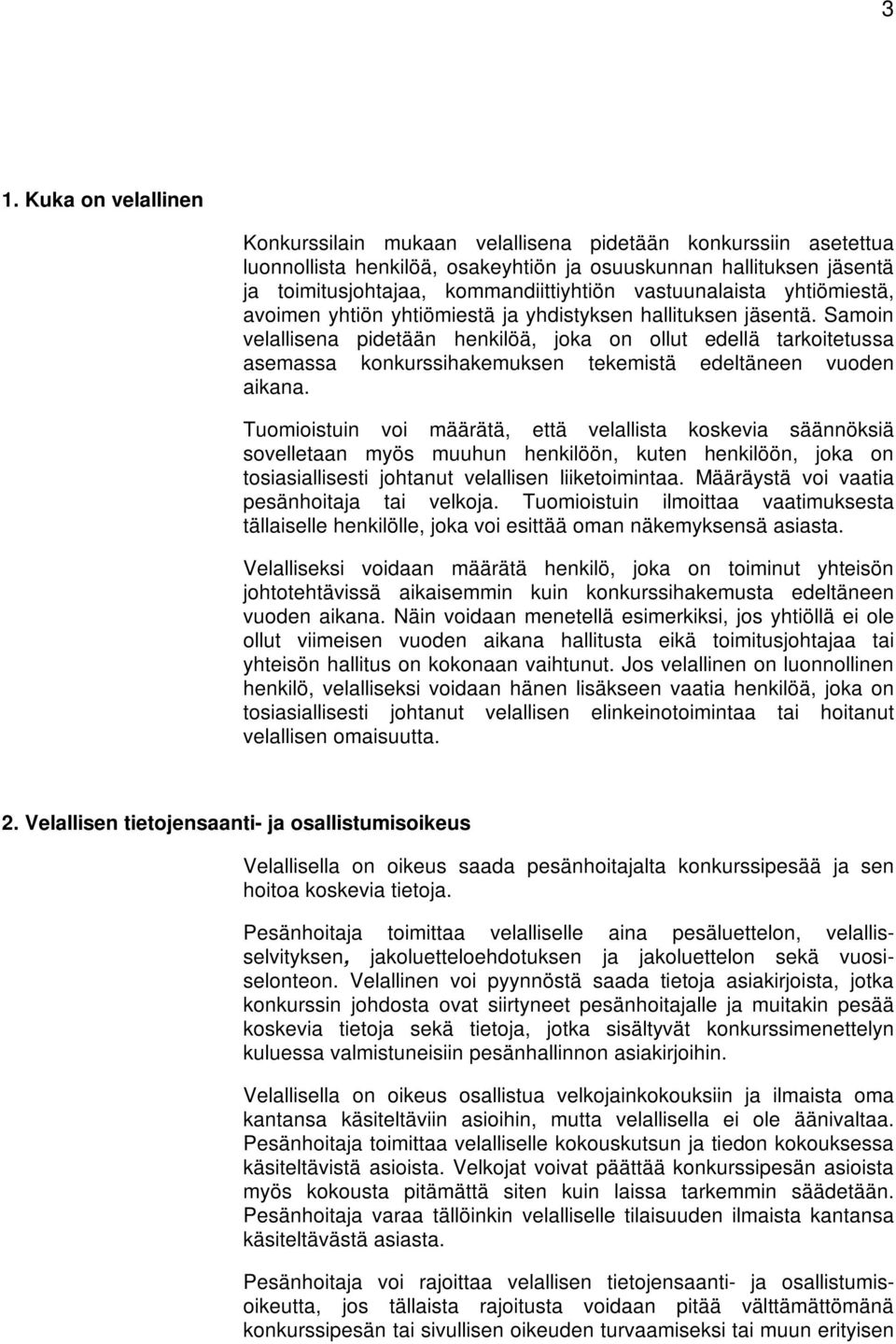 3

1. Kuka on velallinen

Konkurssilain mukaan velallisena pidetään konkurssiin asetettua luonnollista henkilöä, osakeyhtiön ja osuuskunnan hallituksen jäsentä ja toimitusjohtajaa, kommandiittiyhtiön vastuunalaista yhtiömiestä, avoimen yhtiön yhtiömiestä ja yhdistyksen hallituksen jäsentä. Samoin velallisena pidetään henkilöä, joka on ollut edellä tarkoitetussa asemassa konkurssihakemuksen tekemistä edeltäneen vuoden aikana.

Tuomioistuin voi määrätä, että velallista koskevia säännöksiä sovelletaan myös muuhun henkilöön, kuten henkilöön, joka on tosiasiallisesti johtanut velallisen liiketoimintaa. Määräystä voi vaatia pesänhoitaja tai velkoja. Tuomioistuin ilmoittaa vaatimuksesta tällaiselle henkilölle, joka voi esittää oman näkemyksensä asiasta.

Velalliseksi voidaan määrätä henkilö, joka on toiminut yhteisön johtotehtävissä aikaisemmin kuin konkurssihakemusta edeltäneen vuoden aikana. Näin voidaan menetellä esimerkiksi, jos yhtiöllä ei ole ollut viimeisen vuoden aikana hallitusta eikä toimitusjohtajaa tai yhteisön hallitus on kokonaan vaihtunut. Jos velallinen on luonnollinen henkilö, velalliseksi voidaan hänen lisäkseen vaatia henkilöä, joka on tosiasiallisesti johtanut velallisen elinkeinotoimintaa tai hoitanut velallisen omaisuutta.

2. Velallisen tietojensaanti- ja osallistumisoikeus

Velallisella on oikeus saada pesänhoitajalta konkurssipesää ja sen hoitoa koskevia tietoja.

Pesänhoitaja toimittaa velalliselle aina pesäluettelon, velallisselvityksen, jakoluetteloehdotuksen ja jakoluettelon sekä vuosiselonteon. Velallinen voi pyynnöstä saada tietoja asiakirjoista, jotka konkurssin johdosta ovat siirtyneet pesänhoitajalle ja muitakin pesää koskevia tietoja sekä tietoja, jotka sisältyvät konkurssimenettelyn kuluessa valmistuneisiin pesänhallinnon asiakirjoihin.

Velallisella on oikeus osallistua velkojainkokouksiin ja ilmaista oma kantansa käsiteltäviin asioihin, mutta velallisella ei ole äänivaltaa. Pesänhoitaja toimittaa velalliselle kokouskutsun ja tiedon kokouksessa käsiteltävistä asioista. Velkojat voivat päättää konkurssipesän asioista myös kokousta pitämättä siten kuin laissa tarkemmin säädetään. Pesänhoitaja varaa tällöinkin velalliselle tilaisuuden ilmaista kantansa käsiteltävästä asiasta.

Pesänhoitaja voi rajoittaa velallisen tietojensaanti- ja osallistumisoikeutta, jos tällaista rajoitusta voidaan pitää välttämättömänä konkurssipesän tai sivullisen oikeuden turvaamiseksi tai muun erityisen